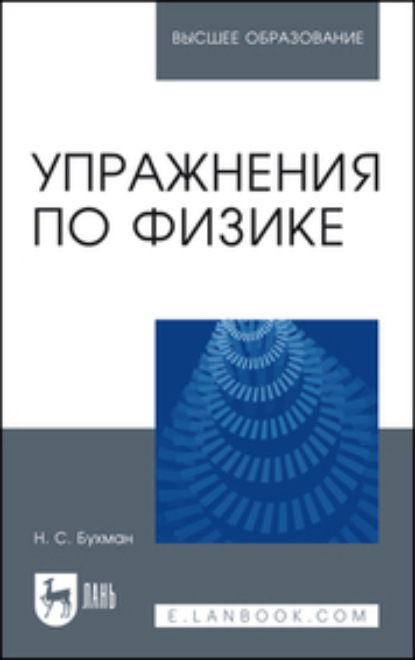 ВЫСШЕЕ ОБРАЗОВАНИЕ

УПРАЖНЕНИЯ ПО ФИЗИКЕ

Н. С. Бухман

ЛАНЬ

E.LANBOOK.COM